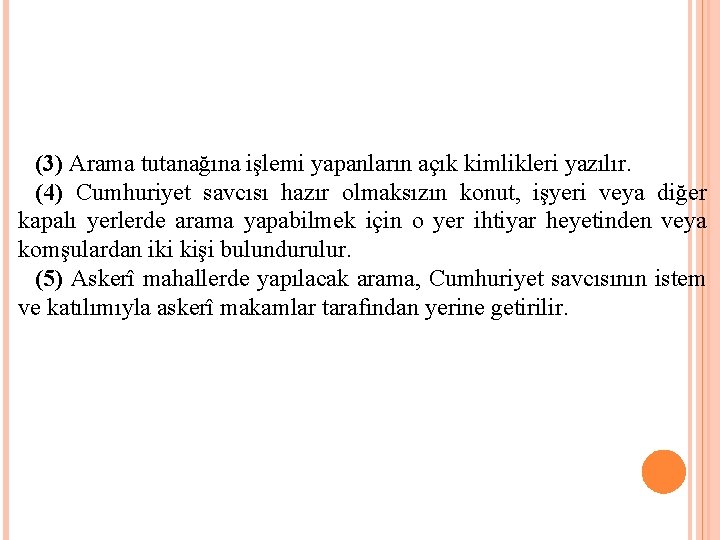 (3) Arama tutanağına işlemi yapanların açık kimlikleri yazılır.

(4) Cumhuriyet savcısı hazır olmaksızın konut, işyeri veya diğer kapalı yerlerde arama yapabilmek için o yer ihtiyar heyetinden veya komşulardan iki kişi bulundurulur.

(5) Askerî mahallerde yapılacak arama, Cumhuriyet savcısının istem ve katılımıyla askerî makamlar tarafından yerine getirilir.